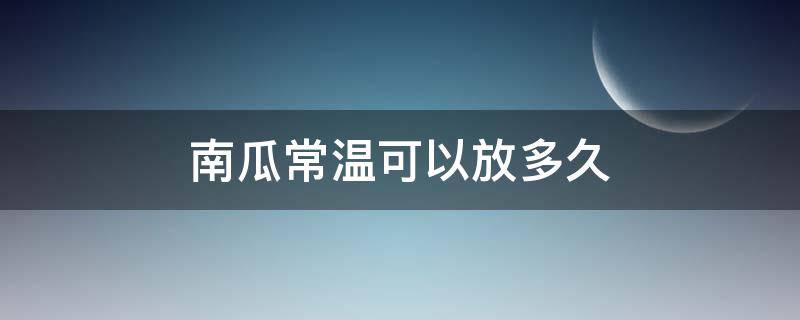 南瓜常温可以放多久